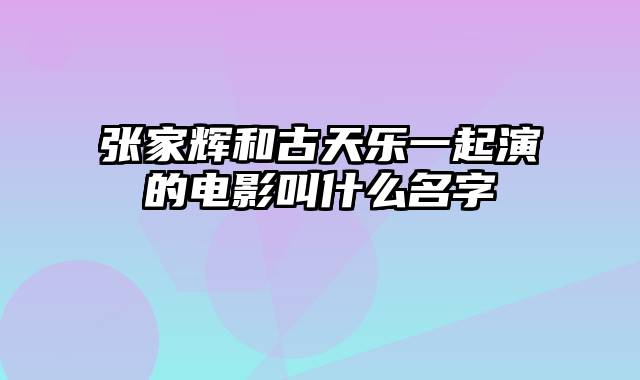 张家辉和古天乐一起演的电影叫什么名字